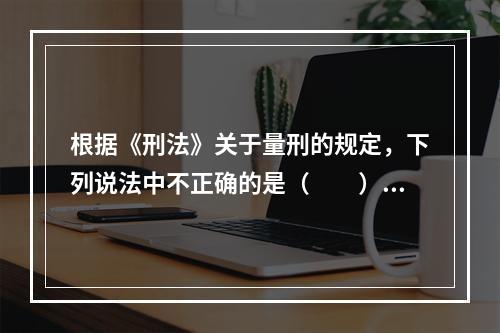 根据《刑法》关于量刑的规定，下列说法中不正确的是（　　）…